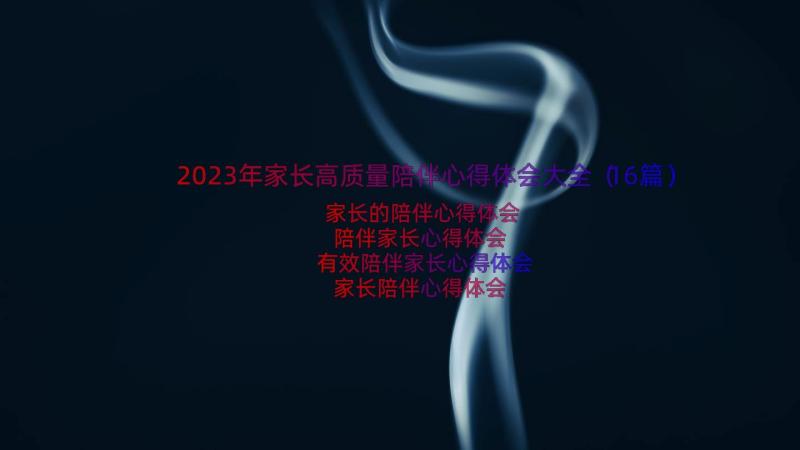 2023年家长高质量陪伴心得体会大全（16篇）

家长的陪伴心得体会
陪伴家长心得体会
有效陪伴家长心得体会
家长陪伴心得体会